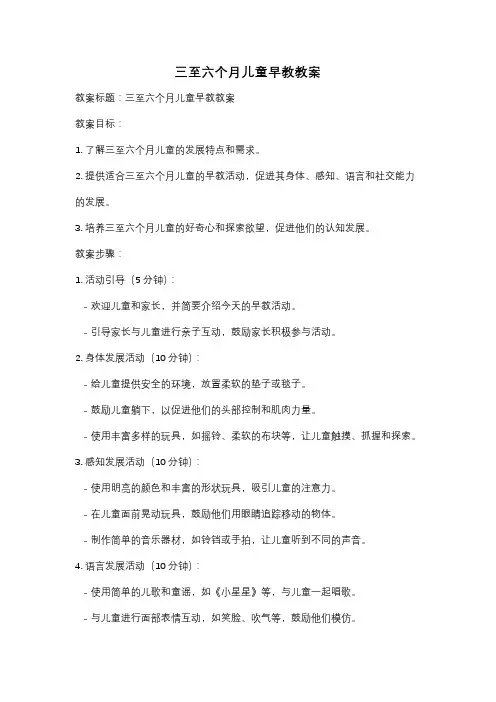 三至六个月儿童早教教案

教案标题：三至六个月儿童早教教案

教案目标：

1. 了解三至六个月儿童的发展特点和需求。

2. 提供适合三至六个月儿童的早教活动，促进其身体、感知、语言和社交能力的发展。

3. 培养三至六个月儿童的好奇心和探索欲望，促进他们的认知发展。

教案步骤：

1. 活动引导（5 分钟）：

- 欢迎儿童和家长，并简要介绍今天的早教活动。

- 引导家长与儿童进行亲子互动，鼓励家长积极参与活动。

2. 身体发展活动（10 分钟）：

- 给儿童提供安全的环境，放置柔软的垫子或毯子。

- 鼓励儿童躺下，以促进他们的头部控制和肌肉力量。

- 使用丰富多样的玩具，如摇铃、柔软的布块等，让儿童触摸、抓握和探索。

3. 感知发展活动（10 分钟）：

- 使用明亮的颜色和丰富的形状玩具，吸引儿童的注意力。

- 在儿童面前晃动玩具，鼓励他们用眼睛追踪移动的物体。

- 制作简单的音乐器材，如铃铛或手拍，让儿童听到不同的声音。

4. 语言发展活动（10 分钟）：

- 使用简单的儿歌和童谣，如《小星星》等，与儿童一起唱歌。

- 与儿童进行面部表情互动，如笑脸、吹气等，鼓励他们模仿。